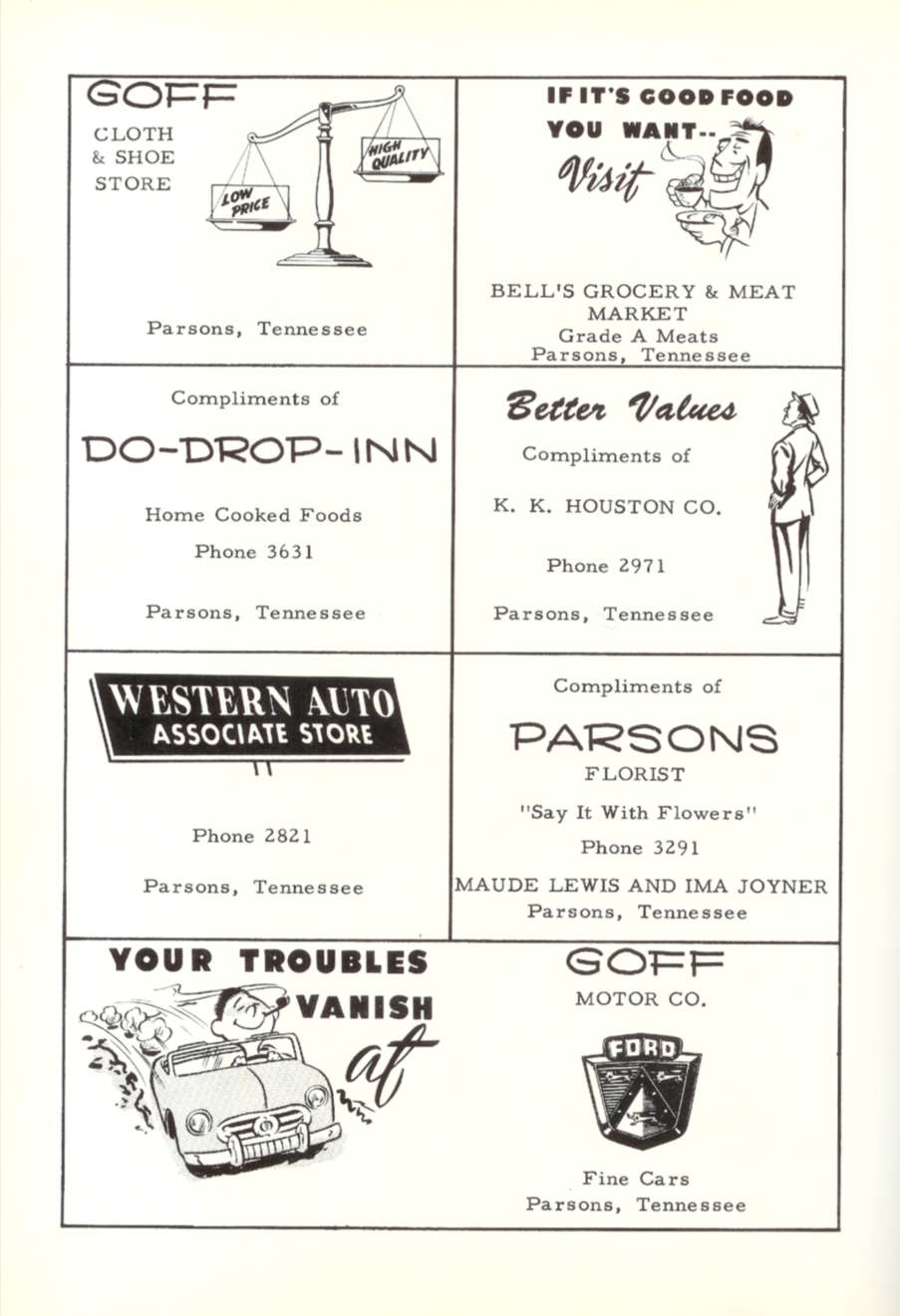 GOFF
CLOTH
& SHOE
STORE

LOW PRICE

HIGH QUALITY

Parsons, Tennessee

IF IT'S GOOD FOOD
YOU WANT--
Visit

BELL'S GROCERY & MEAT MARKET
Grade A Meats
Parsons, Tennessee

Compliments of

DO-DROP-INN

Home Cooked Foods

Phone 3631

Parsons, Tennessee

Better Values

Compliments of

K. K. HOUSTON CO.

Phone 2971

Parsons, Tennessee

WESTERN AUTO
ASSOCIATE STORE

Phone 2821

Parsons, Tennessee

Compliments of

PARSONS

FLORIST

"Say It With Flowers"

Phone 3291

MAUDE LEWIS AND IMA JOYNER
Parsons, Tennessee

YOUR TROUBLES
VANISH
at

GOFF

MOTOR CO.

FORD

Fine Cars
Parsons, Tennessee